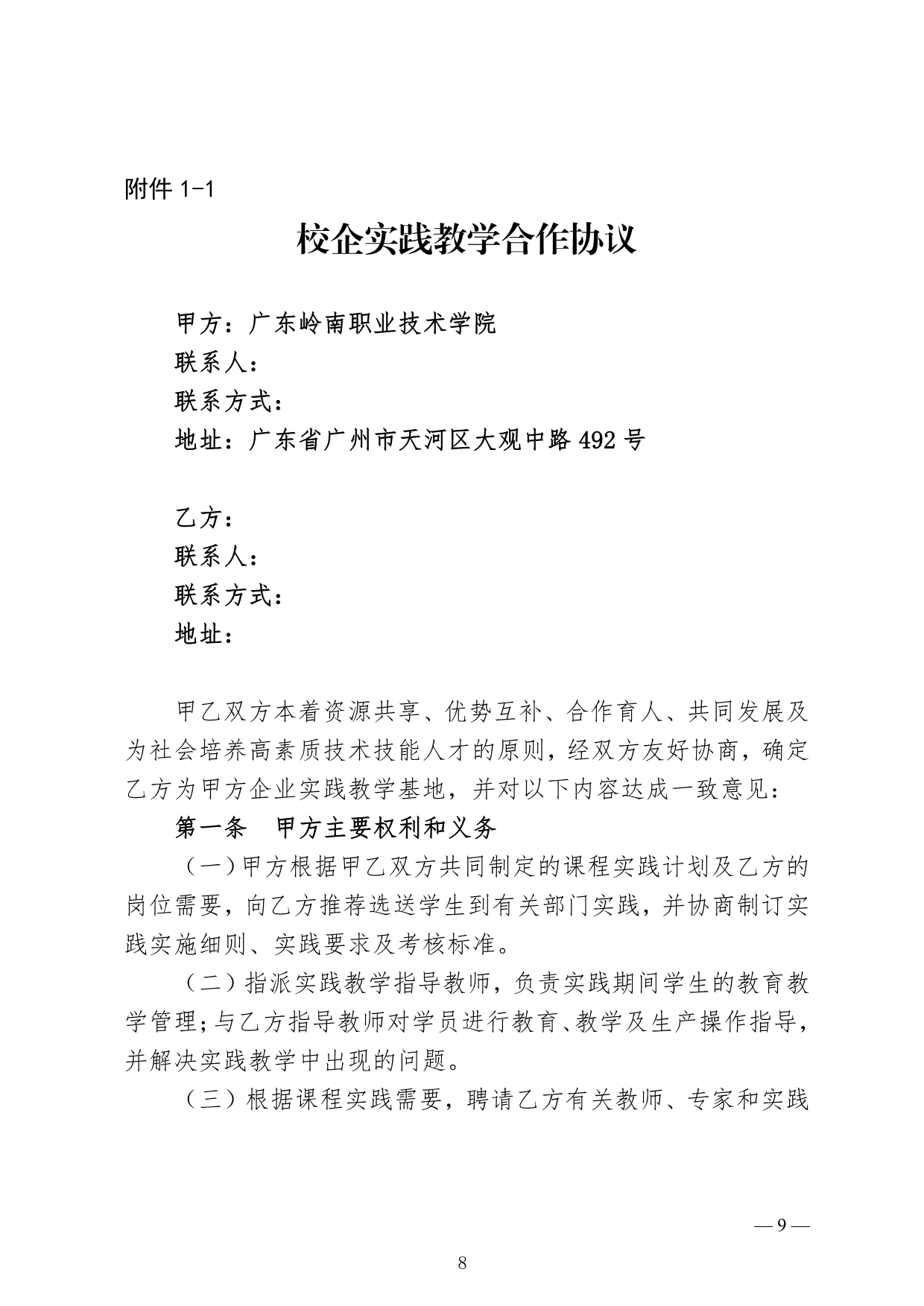 附件 1-1

校企实践教学合作协议

甲方：广东岭南职业技术学院
联系人：
联系方式：
地址：广东省广州市天河区大观中路 492 号

乙方：
联系人：
联系方式：
地址：

甲乙双方本着资源共享、优势互补、合作育人、共同发展及为社会培养高素质技术技能人才的原则，经双方友好协商，确定乙方为甲方企业实践教学基地，并对以下内容达成一致意见：

第一条　甲方主要权利和义务

（一）甲方根据甲乙双方共同制定的课程实践计划及乙方的岗位需要，向乙方推荐选送学生到有关部门实践，并协商制订实践实施细则、实践要求及考核标准。

（二）指派实践教学指导教师，负责实践期间学生的教育教学管理；与乙方指导教师对学员进行教育、教学及生产操作指导，并解决实践教学中出现的问题。

（三）根据课程实践需要，聘请乙方有关教师、专家和实践

— 9 —

8